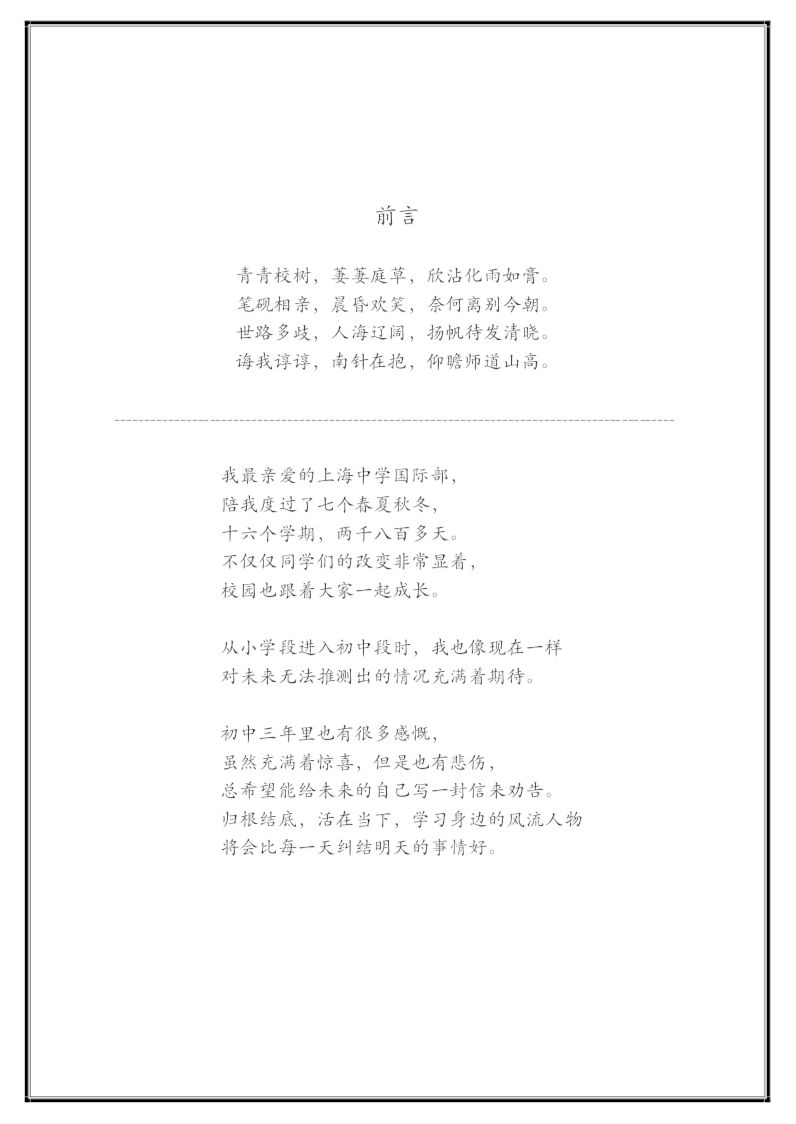 前言

青青校树，萋萋庭草，欣沾化雨如膏。
笔砚相亲，晨昏欢笑，奈何离别今朝。
世路多歧，人海辽阔，扬帆待发清晓。
诲我谆谆，南针在抱，仰瞻师道山高。

我最亲爱的上海中学国际部，
陪我度过了七个春夏秋冬，
十六个学期，两千八百多天。
不仅仅同学们的改变非常显着，
校园也跟着大家一起成长。

从小学段进入初中段时，我也像现在一样
对未来无法推测出的情况充满着期待。

初中三年里也有很多感慨，
虽然充满着惊喜，但是也有悲伤，
总希望能给未来的自己写一封信来劝告。
归根结底，活在当下，学习身边的风流人物
将会比每一天纠结明天的事情好。